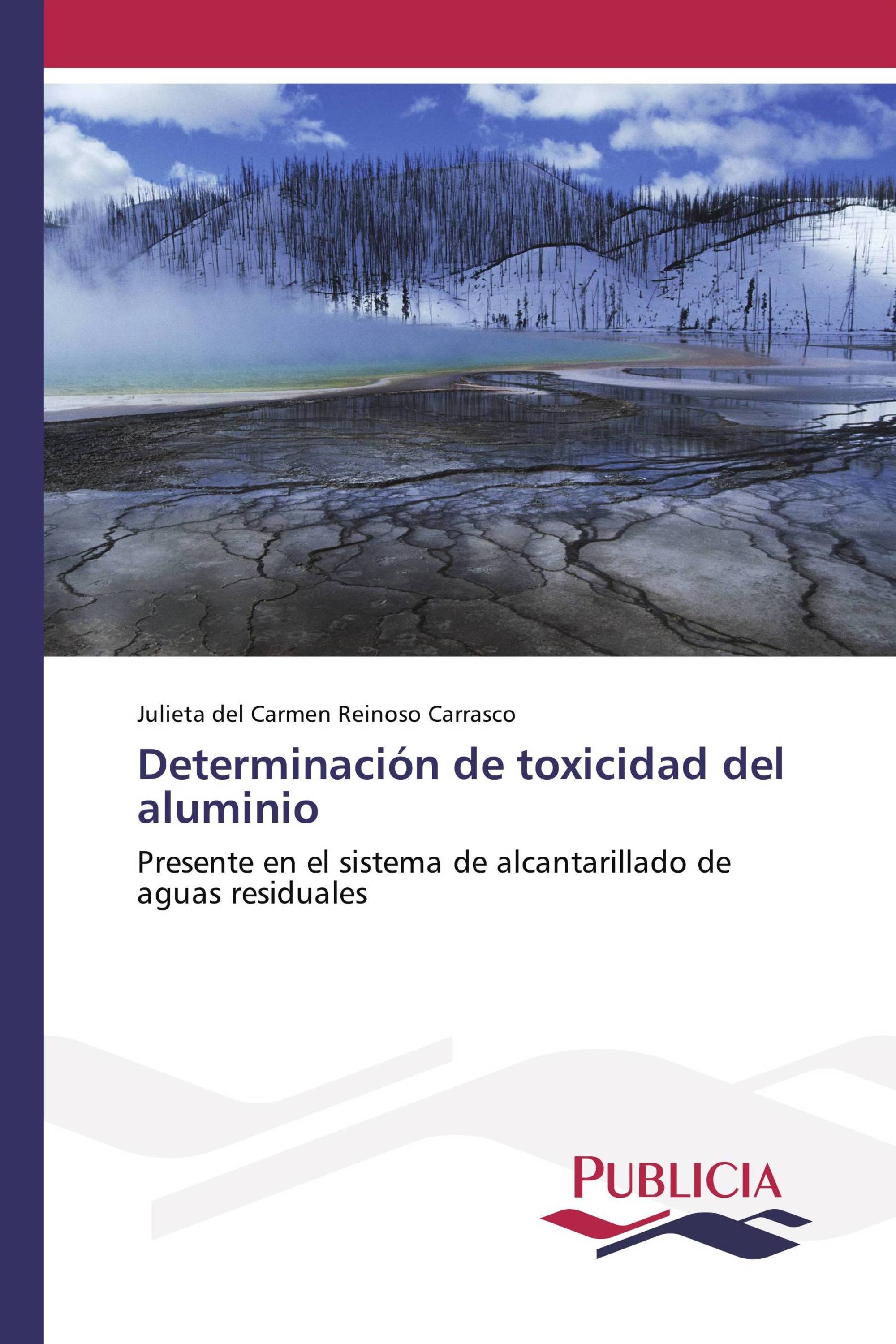 Julieta del Carmen Reinoso Carrasco

Determinación de toxicidad del aluminio

Presente en el sistema de alcantarillado de aguas residuales

PUBLICIA